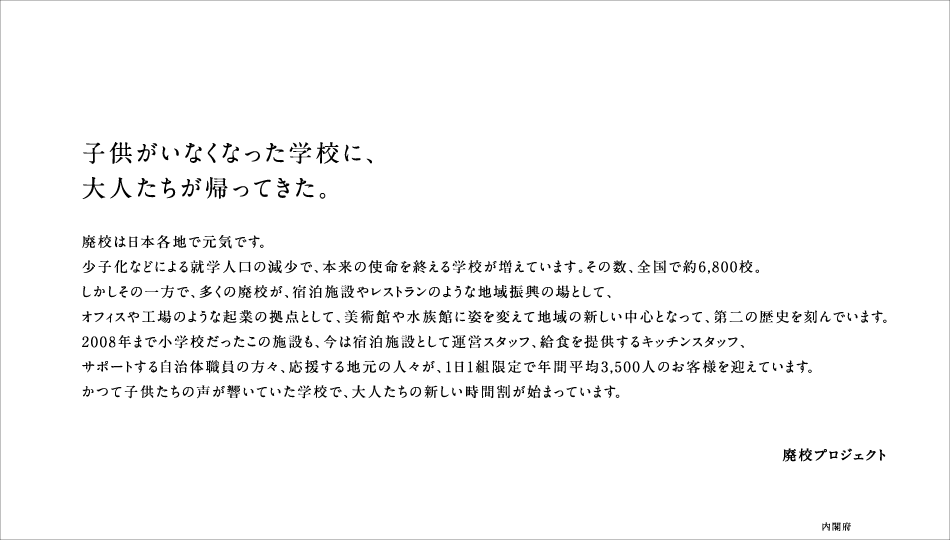 子供がいなくなった学校に、
大人たちが帰ってきた。

廃校は日本各地で元気です。
少子化などによる就学人口の減少で、本来の使命を終える学校が増えています。その数、全国で約6,800校。
しかしその一方で、多くの廃校が、宿泊施設やレストランのような地域振興の場として、
オフィスや工場のような起業の拠点として、美術館や水族館に姿を変えて地域の新しい中心となって、第二の歴史を刻んでいます。
2008年まで小学校だったこの施設も、今は宿泊施設として運営スタッフ、給食を提供するキッチンスタッフ、
サポートする自治体職員の方々、応援する地元の人々が、1日1組限定で年間平均3,500人のお客様を迎えています。
かつて子供たちの声が響いていた学校で、大人たちの新しい時間割が始まっています。

廃校プロジェクト

内閣府